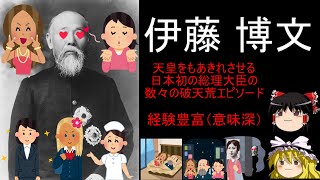 伊藤 博文

天皇をもあきれさせる
日本初の総理大臣の
数々の破天荒エピソード

経験豊富（意味深）